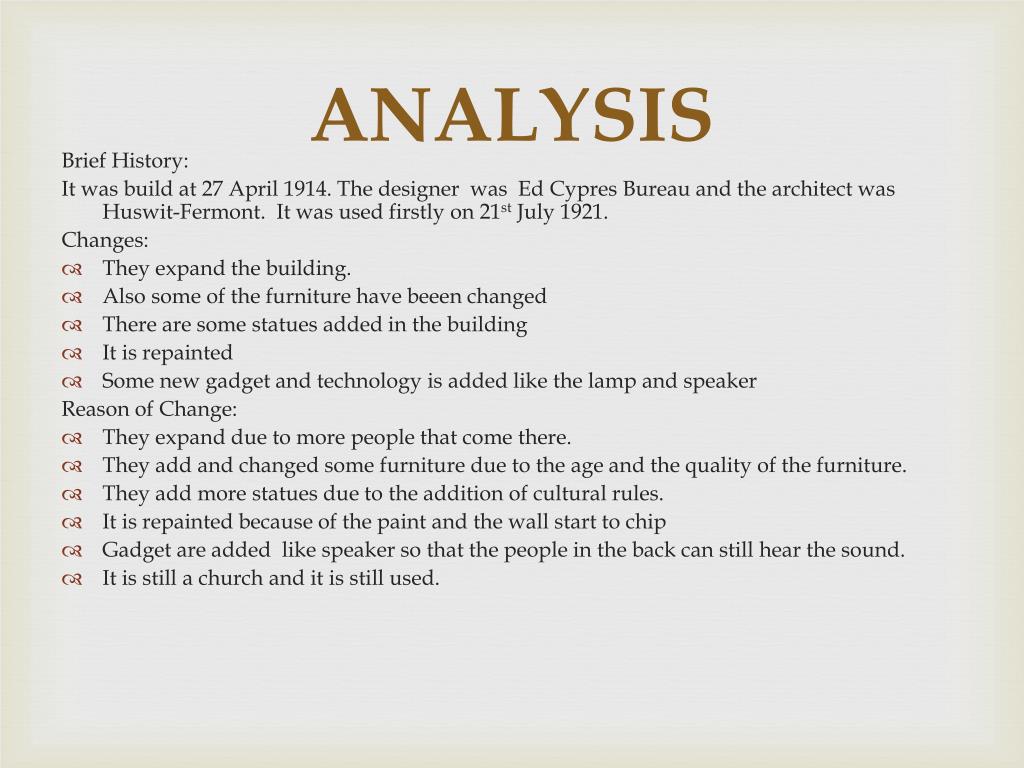 ANALYSIS

Brief History:

It was build at 27 April 1914. The designer was Ed Cypres Bureau and the architect was Huswit-Fermont. It was used firstly on 21$^{st}$ July 1921.

Changes:

They expand the building.

Also some of the furniture have beeen changed

There are some statues added in the building

It is repainted

Some new gadget and technology is added like the lamp and speaker

Reason of Change:

They expand due to more people that come there.

They add and changed some furniture due to the age and the quality of the furniture.

They add more statues due to the addition of cultural rules.

It is repainted because of the paint and the wall start to chip

Gadget are added like speaker so that the people in the back can still hear the sound.

It is still a church and it is still used.